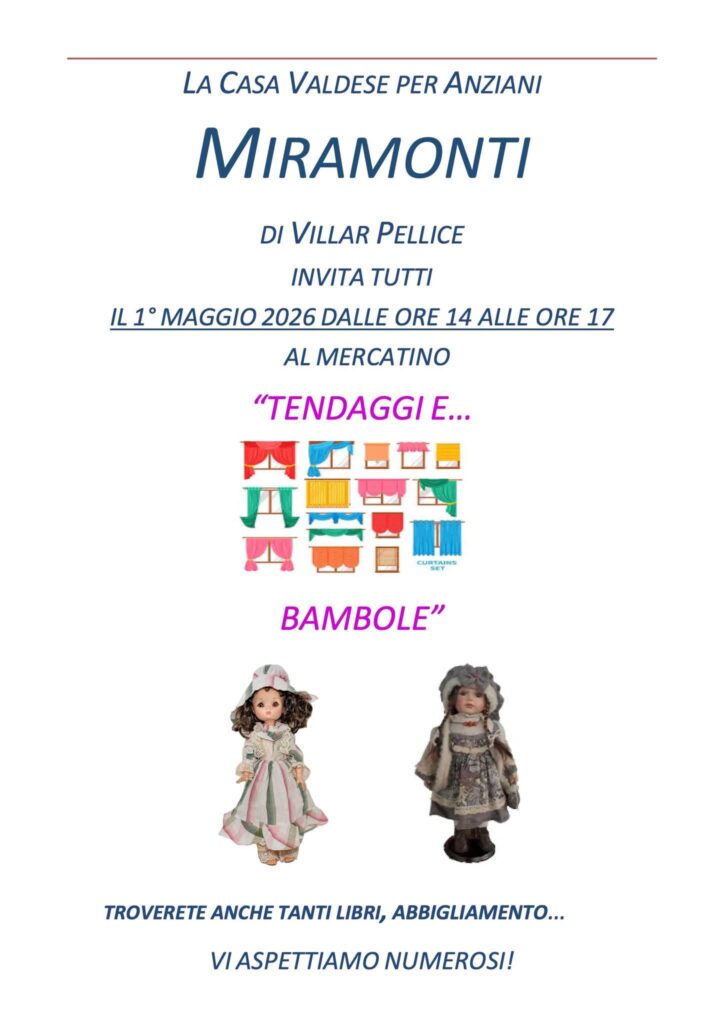 LA CASA VALDESE PER ANZIANI

MIRAMONTI

DI VILLAR PELLICE

INVITA TUTTI

IL 1° MAGGIO 2026 DALLE ORE 14 ALLE ORE 17

AL MERCATINO

"TENDAGGI E...

CURTAINS SET

BAMBOLE"

TROVERETE ANCHE TANTI LIBRI, ABBIGLIAMENTO...

VI ASPETTIAMO NUMEROSI!